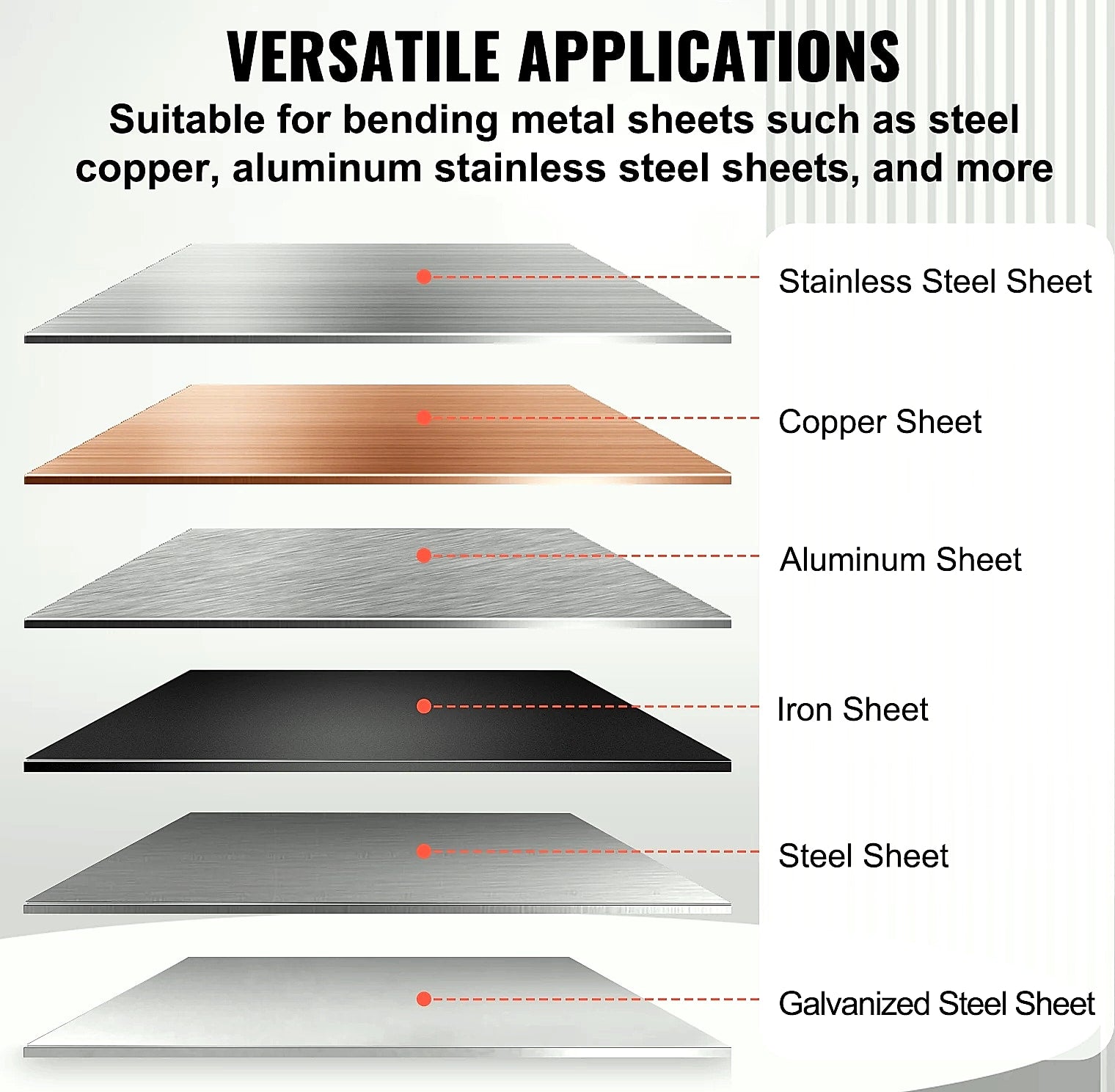 VERSATILE APPLICATIONS

Suitable for bending metal sheets such as steel copper, aluminum stainless steel sheets, and more

Stainless Steel Sheet

Copper Sheet

Aluminum Sheet

Iron Sheet

Steel Sheet

Galvanized Steel Sheet